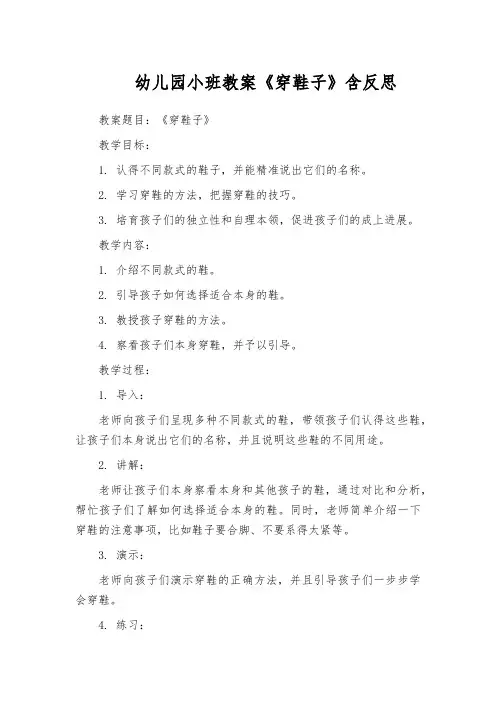 幼儿园小班教案《穿鞋子》含反思

教案题目：《穿鞋子》

教学目标：

1. 认得不同款式的鞋子，并能精准说出它们的名称。

2. 学习穿鞋的方法，把握穿鞋的技巧。

3. 培育孩子们的独立性和自理本领，促进孩子们的成上进展。

教学内容：

1. 介绍不同款式的鞋。

2. 引导孩子如何选择适合本身的鞋。

3. 教授孩子穿鞋的方法。

4. 察看孩子们本身穿鞋，并予以引导。

教学过程：

1. 导入：

老师向孩子们呈现多种不同款式的鞋，带领孩子们认得这些鞋，让孩子们本身说出它们的名称，并且说明这些鞋的不同用途。

2. 讲解：

老师让孩子们本身察看本身和其他孩子的鞋，通过对比和分析，帮忙孩子们了解如何选择适合本身的鞋。同时，老师简单介绍一下穿鞋的注意事项，比如鞋子要合脚、不要系得太紧等。

3. 演示：

老师向孩子们演示穿鞋的正确方法，并且引导孩子们一步步学会穿鞋。

4. 练习：